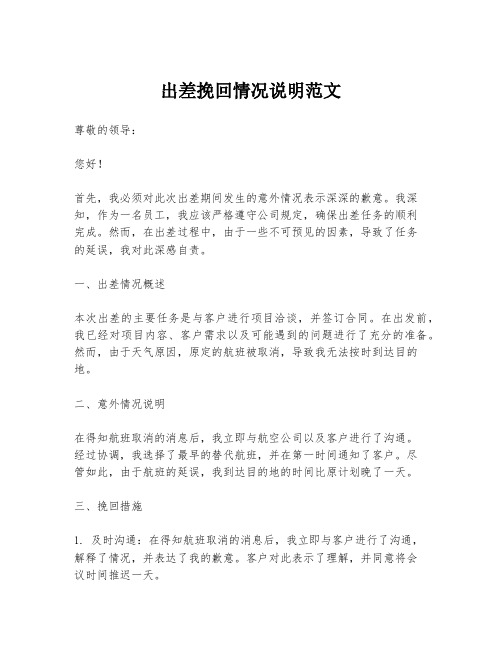 出差挽回情况说明范文

尊敬的领导：

您好！

首先，我必须对此次出差期间发生的意外情况表示深深的歉意。我深知，作为一名员工，我应该严格遵守公司规定，确保出差任务的顺利完成。然而，在出差过程中，由于一些不可预见的因素，导致了任务的延误，我对此深感自责。

一、出差情况概述

本次出差的主要任务是与客户进行项目洽谈，并签订合同。在出发前，我已经对项目内容、客户需求以及可能遇到的问题进行了充分的准备。然而，由于天气原因，原定的航班被取消，导致我无法按时到达目的地。

二、意外情况说明

在得知航班取消的消息后，我立即与航空公司以及客户进行了沟通。经过协调，我选择了最早的替代航班，并在第一时间通知了客户。尽管如此，由于航班的延误，我到达目的地的时间比原计划晚了一天。

三、挽回措施

1. 及时沟通：在得知航班取消的消息后，我立即与客户进行了沟通，解释了情况，并表达了我的歉意。客户对此表示了理解，并同意将会议时间推迟一天。